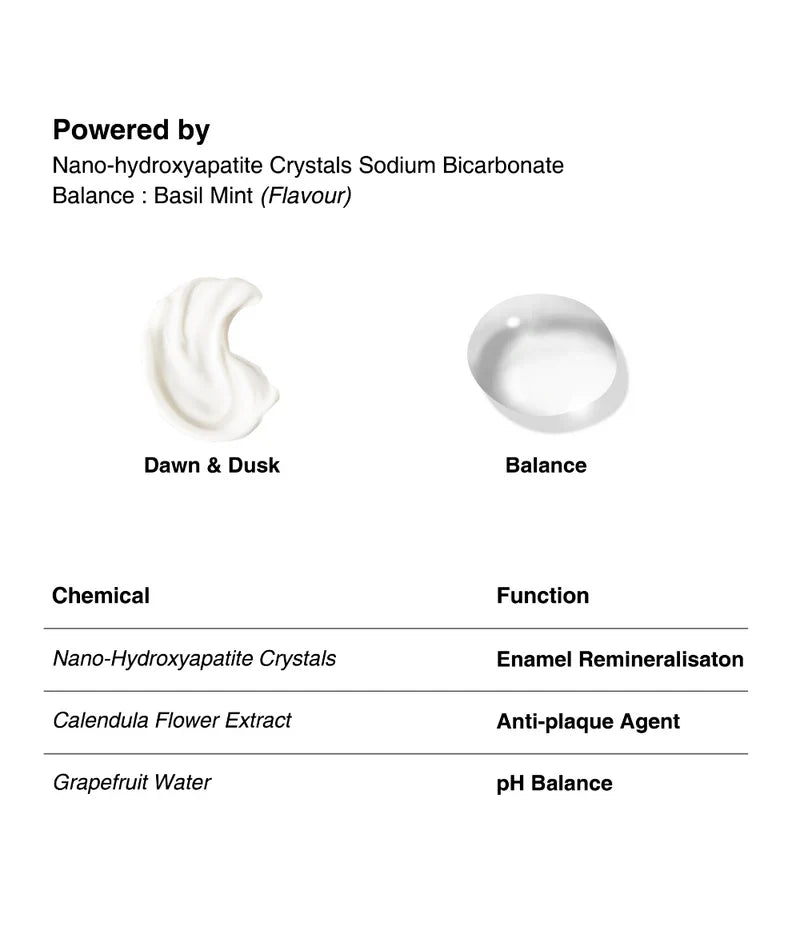 Powered by
Nano-hydroxyapatite Crystals Sodium Bicarbonate
Balance : Basil Mint (Flavour)

Dawn & Dusk

Balance

| Chemical | Function |
|---|---|
| Nano-Hydroxyapatite Crystals | Enamel Remineralisaton |
| Calendula Flower Extract | Anti-plaque Agent |
| Grapefruit Water | pH Balance |